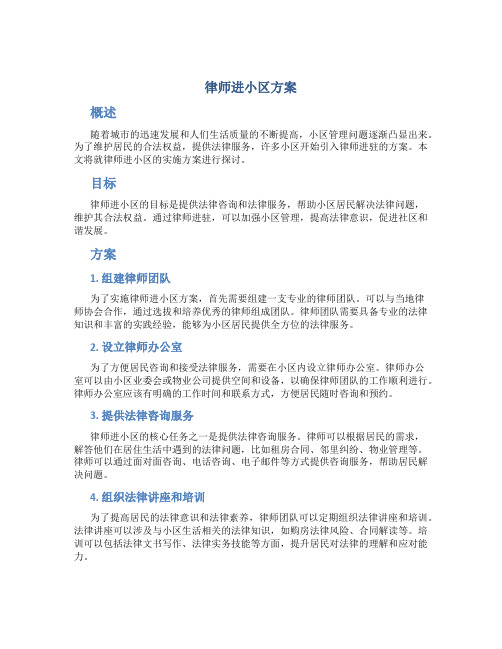 律师进小区方案

概述

随着城市的迅速发展和人们生活质量的不断提高，小区管理问题逐渐凸显出来。为了维护居民的合法权益，提供法律服务，许多小区开始引入律师进驻的方案。本文将就律师进小区的实施方案进行探讨。

目标

律师进小区的目标是提供法律咨询和法律服务，帮助小区居民解决法律问题，维护其合法权益。通过律师进驻，可以加强小区管理，提高法律意识，促进社区和谐发展。

方案

1. 组建律师团队

为了实施律师进小区方案，首先需要组建一支专业的律师团队。可以与当地律师协会合作，通过选拔和培养优秀的律师组成团队。律师团队需要具备专业的法律知识和丰富的实践经验，能够为小区居民提供全方位的法律服务。

2. 设立律师办公室

为了方便居民咨询和接受法律服务，需要在小区内设立律师办公室。律师办公室可以由小区业委会或物业公司提供空间和设备，以确保律师团队的工作顺利进行。律师办公室应该有明确的工作时间和联系方式，方便居民随时咨询和预约。

3. 提供法律咨询服务

律师进小区的核心任务之一是提供法律咨询服务。律师可以根据居民的需求，解答他们在居住生活中遇到的法律问题，比如租房合同、邻里纠纷、物业管理等。律师可以通过面对面咨询、电话咨询、电子邮件等方式提供咨询服务，帮助居民解决问题。

4. 组织法律讲座和培训

为了提高居民的法律意识和法律素养，律师团队可以定期组织法律讲座和培训。法律讲座可以涉及与小区生活相关的法律知识，如购房法律风险、合同解读等。培训可以包括法律文书写作、法律实务技能等方面，提升居民对法律的理解和应对能力。